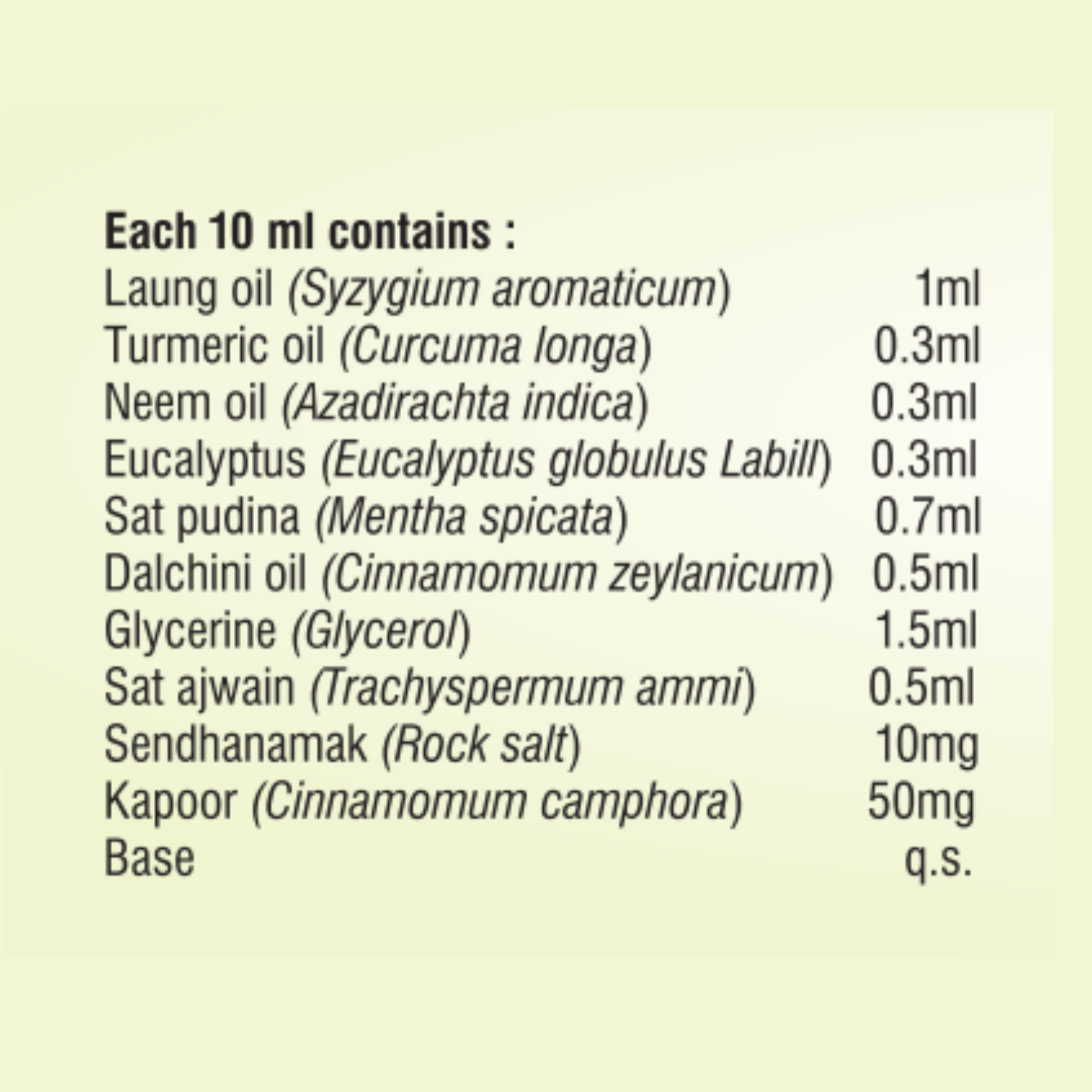 Each 10 ml contains :

| | |
|---|---|
| Laung oil (Syzygium aromaticum) | 1ml |
| Turmeric oil (Curcuma longa) | 0.3ml |
| Neem oil (Azadirachta indica) | 0.3ml |
| Eucalyptus (Eucalyptus globulus Labill) | 0.3ml |
| Sat pudina (Mentha spicata) | 0.7ml |
| Dalchini oil (Cinnamomum zeylanicum) | 0.5ml |
| Glycerine (Glycerol) | 1.5ml |
| Sat ajwain (Trachyspermum ammi) | 0.5ml |
| Sendhanamak (Rock salt) | 10mg |
| Kapoor (Cinnamomum camphora) | 50mg |
| Base | q.s. |